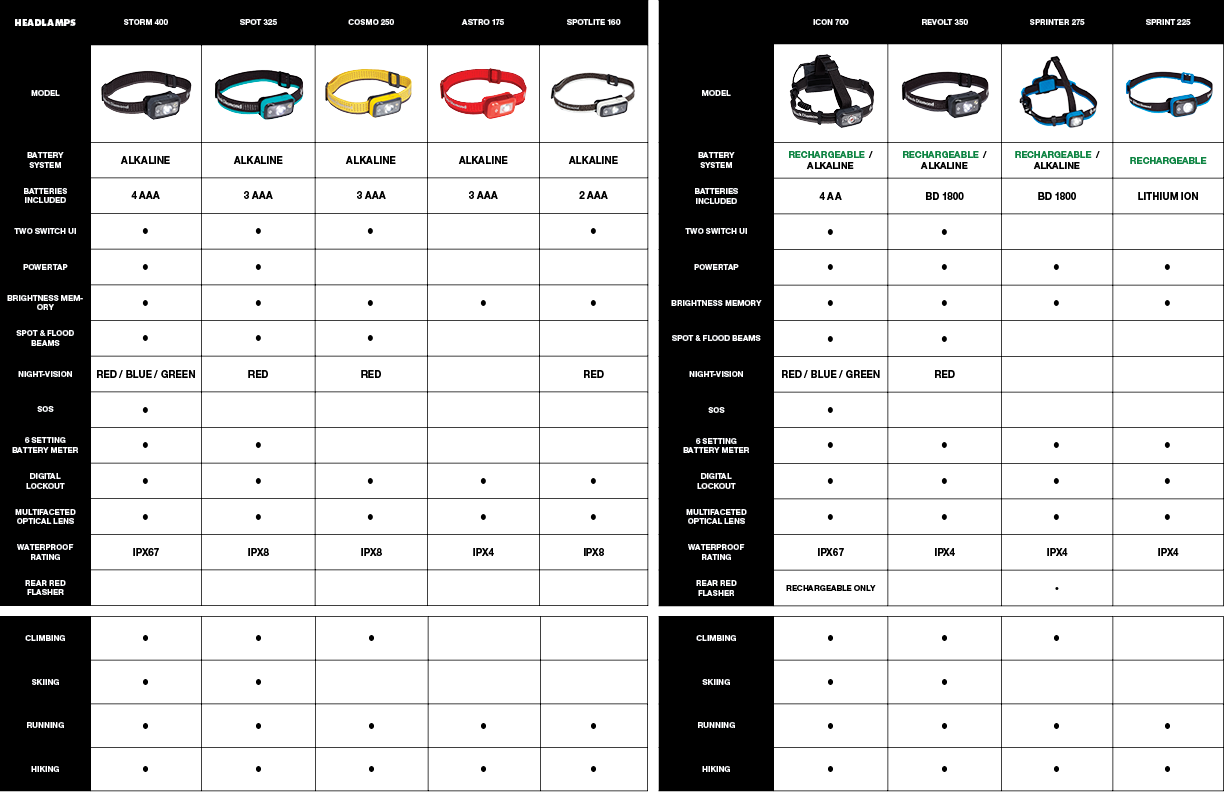 | HEADLAMPS | STORM 400 | SPOT 325 | COSMO 250 | ASTRO 175 | SPOTLITE 160 |
|---|---|---|---|---|---|
| MODEL | | | | | |
| BATTERY SYSTEM | ALKALINE | ALKALINE | ALKALINE | ALKALINE | ALKALINE |
| BATTERIES INCLUDED | 4 AAA | 3 AAA | 3 AAA | 3 AAA | 2 AAA |
| TWO SWITCH UI | • | • | • | | • |
| POWERTAP | • | • | | | |
| BRIGHTNESS MEMORY | • | • | • | • | • |
| SPOT & FLOOD BEAMS | • | • | • | | |
| NIGHT-VISION | RED / BLUE / GREEN | RED | RED | | RED |
| SOS | • | | | | |
| 6 SETTING BATTERY METER | • | • | | | |
| DIGITAL LOCKOUT | • | • | • | • | • |
| MULTIFACETED OPTICAL LENS | • | • | • | • | • |
| WATERPROOF RATING | IPX67 | IPX8 | IPX8 | IPX4 | IPX8 |
| REAR RED FLASHER | | | | | |

| | | | | | |
|---|---|---|---|---|---|
| CLIMBING | • | • | • | | |
| SKIING | • | • | | | |
| RUNNING | • | • | • | • | • |
| HIKING | • | • | • | • | • |

| | ICON 700 | REVOLT 350 | SPRINTER 275 | SPRINT 225 |
|---|---|---|---|---|
| MODEL | | | | |
| BATTERY SYSTEM | RECHARGEABLE / ALKALINE | RECHARGEABLE / ALKALINE | RECHARGEABLE / ALKALINE | RECHARGEABLE |
| BATTERIES INCLUDED | 4 AA | BD 1800 | BD 1800 | LITHIUM ION |
| TWO SWITCH UI | • | • | | |
| POWERTAP | • | • | • | • |
| BRIGHTNESS MEMORY | • | • | • | • |
| SPOT & FLOOD BEAMS | • | • | | |
| NIGHT-VISION | RED / BLUE / GREEN | RED | | |
| SOS | • | | | |
| 6 SETTING BATTERY METER | • | • | • | • |
| DIGITAL LOCKOUT | • | • | • | • |
| MULTIFACETED OPTICAL LENS | • | • | • | • |
| WATERPROOF RATING | IPX67 | IPX4 | IPX4 | IPX4 |
| REAR RED FLASHER | RECHARGEABLE ONLY | | • | |

| | | | | |
|---|---|---|---|---|
| CLIMBING | • | • | • | |
| SKIING | • | • | | |
| RUNNING | • | • | • | • |
| HIKING | • | • | • | • |